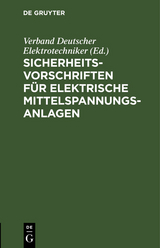 DE GRUYTER

Verband Deutscher Elektrotechniker (Ed.)

SICHERHEITSVORSCHRIFTEN FÜR ELEKTRISCHE MITTELSPANNUNGSANLAGEN

DE
G